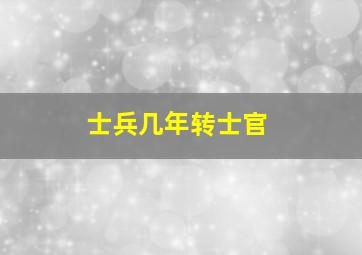 士兵几年转士官